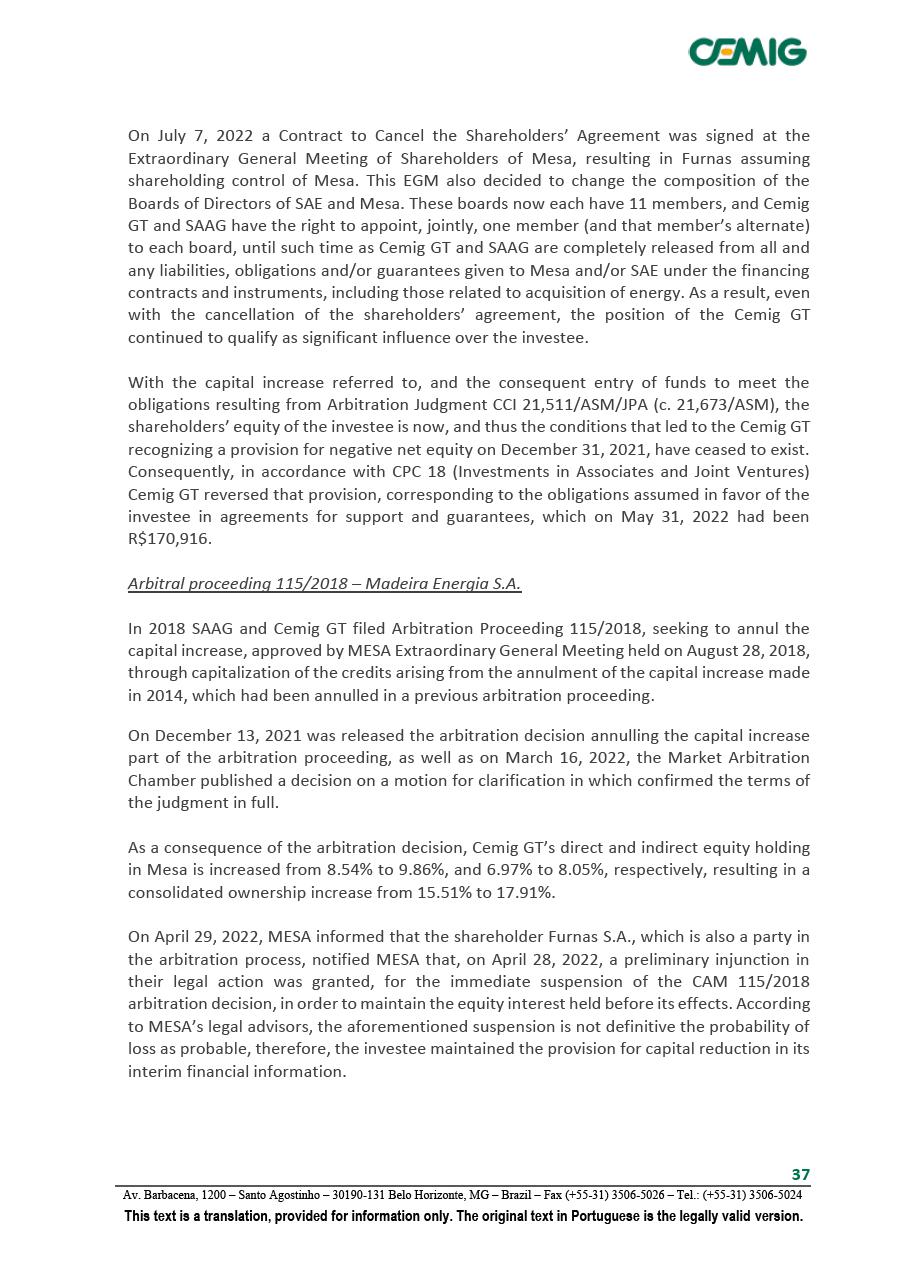 CEMIG

On July 7, 2022 a Contract to Cancel the Shareholders' Agreement was signed at the Extraordinary General Meeting of Shareholders of Mesa, resulting in Furnas assuming shareholding control of Mesa. This EGM also decided to change the composition of the Boards of Directors of SAE and Mesa. These boards now each have 11 members, and Cemig GT and SAAG have the right to appoint, jointly, one member (and that member's alternate) to each board, until such time as Cemig GT and SAAG are completely released from all and any liabilities, obligations and/or guarantees given to Mesa and/or SAE under the financing contracts and instruments, including those related to acquisition of energy. As a result, even with the cancellation of the shareholders' agreement, the position of the Cemig GT continued to qualify as significant influence over the investee.

With the capital increase referred to, and the consequent entry of funds to meet the obligations resulting from Arbitration Judgment CCI 21,511/ASM/JPA (c. 21,673/ASM), the shareholders' equity of the investee is now, and thus the conditions that led to the Cemig GT recognizing a provision for negative net equity on December 31, 2021, have ceased to exist. Consequently, in accordance with CPC 18 (Investments in Associates and Joint Ventures) Cemig GT reversed that provision, corresponding to the obligations assumed in favor of the investee in agreements for support and guarantees, which on May 31, 2022 had been R$170,916.

Arbitral proceeding 115/2018 – Madeira Energia S.A.

In 2018 SAAG and Cemig GT filed Arbitration Proceeding 115/2018, seeking to annul the capital increase, approved by MESA Extraordinary General Meeting held on August 28, 2018, through capitalization of the credits arising from the annulment of the capital increase made in 2014, which had been annulled in a previous arbitration proceeding.

On December 13, 2021 was released the arbitration decision annulling the capital increase part of the arbitration proceeding, as well as on March 16, 2022, the Market Arbitration Chamber published a decision on a motion for clarification in which confirmed the terms of the judgment in full.

As a consequence of the arbitration decision, Cemig GT's direct and indirect equity holding in Mesa is increased from 8.54% to 9.86%, and 6.97% to 8.05%, respectively, resulting in a consolidated ownership increase from 15.51% to 17.91%.

On April 29, 2022, MESA informed that the shareholder Furnas S.A., which is also a party in the arbitration process, notified MESA that, on April 28, 2022, a preliminary injunction in their legal action was granted, for the immediate suspension of the CAM 115/2018 arbitration decision, in order to maintain the equity interest held before its effects. According to MESA's legal advisors, the aforementioned suspension is not definitive the probability of loss as probable, therefore, the investee maintained the provision for capital reduction in its interim financial information.

37

Av. Barbacena, 1200 – Santo Agostinho – 30190-131 Belo Horizonte, MG – Brazil – Fax (+55-31) 3506-5026 – Tel.: (+55-31) 3506-5024

This text is a translation, provided for information only. The original text in Portuguese is the legally valid version.